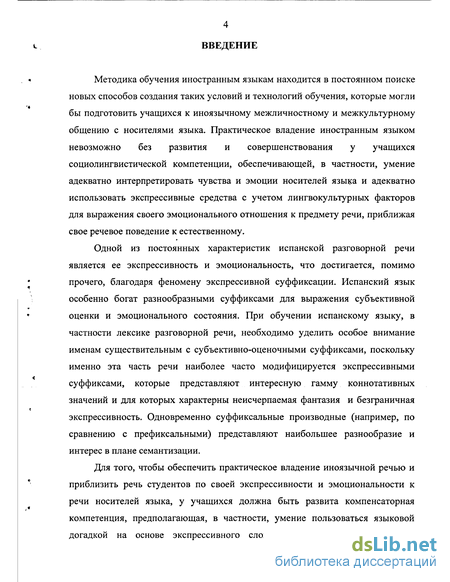 4

ВВЕДЕНИЕ

Методика обучения иностранным языкам находится в постоянном поиске новых способов создания таких условий и технологий обучения, которые могли бы подготовить учащихся к иноязычному межличностному и межкультурному общению с носителями языка. Практическое владение иностранным языком невозможно без развития и совершенствования у учащихся социолингвистической компетенции, обеспечивающей, в частности, умение адекватно интерпретировать чувства и эмоции носителей языка и адекватно использовать экспрессивные средства с учетом лингвокультурных факторов для выражения своего эмоционального отношения к предмету речи, приближая свое речевое поведение к естественному.

Одной из постоянных характеристик испанской разговорной речи является ее экспрессивность и эмоциональность, что достигается, помимо прочего, благодаря феномену экспрессивной суффиксации. Испанский язык особенно богат разнообразными суффиксами для выражения субъективной оценки и эмоционального состояния. При обучении испанскому языку, в частности лексике разговорной речи, необходимо уделить особое внимание именам существительным с субъективно-оценочными суффиксами, поскольку именно эта часть речи наиболее часто модифицируется экспрессивными суффиксами, которые представляют интересную гамму коннотативных значений и для которых характерны неисчерпаемая фантазия и безграничная экспрессивность. Одновременно суффиксальные производные (например, по сравнению с префиксальными) представляют наибольшее разнообразие и интерес в плане семантизации.

Для того, чтобы обеспечить практическое владение иноязычной речью и приблизить речь студентов по своей экспрессивности и эмоциональности к речи носителей языка, у учащихся должна быть развита компенсаторная компетенция, предполагающая, в частности, умение пользоваться языковой догадкой на основе экспрессивного сло

dsLib.net
библиотека диссертаций